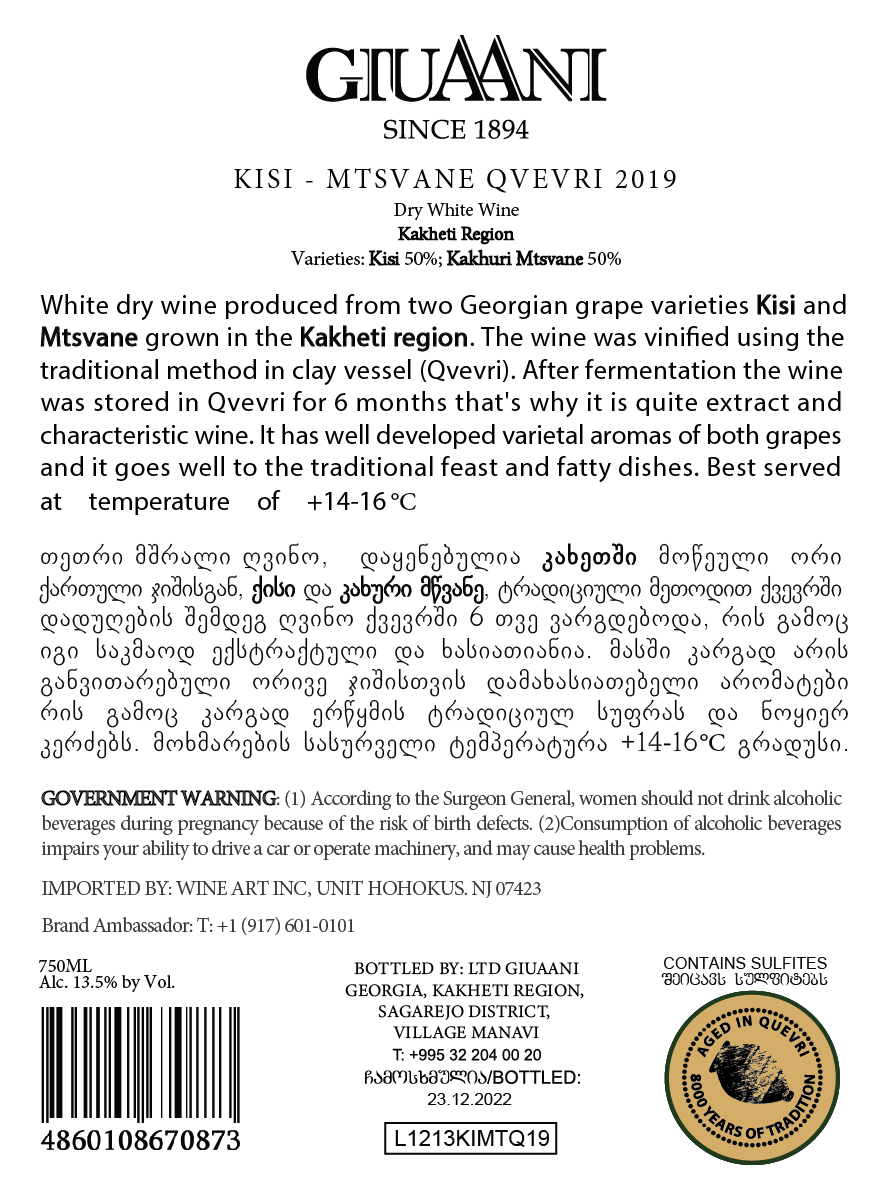 GIUAANI

SINCE 1894

KISI - MTSVANE QVEVRI 2019

Dry White Wine
Kakheti Region
Varieties: Kisi 50%; Kakhuri Mtsvane 50%

White dry wine produced from two Georgian grape varieties Kisi and Mtsvane grown in the Kakheti region. The wine was vinified using the traditional method in clay vessel (Qvevri). After fermentation the wine was stored in Qvevri for 6 months that's why it is quite extract and characteristic wine. It has well developed varietal aromas of both grapes and it goes well to the traditional feast and fatty dishes. Best served at temperature of +14-16 °C

თეთრი მშრალი ღვინო, დაყენებულია კახეთში მოწეული ორი ქართული ჯიშისგან, ქისი და კახური მწვანე, ტრადიციული მეთოდით ქვევრში დადუღების შემდეგ ღვინო ქვევრში 6 თვე ვარგდებოდა, რის გამოც იგი საკმაოდ ექსტრაქტული და ხასიათიანია. მასში კარგად არის განვითარებული ორივე ჯიშისთვის დამახასიათებელი არომატები რის გამოც კარგად ერწყმის ტრადიციულ სუფრას და ნოყიერ კერძებს. მოხმარების სასურველი ტემპერატურა +14-16°C გრადუსი.

GOVERNMENT WARNING: (1) According to the Surgeon General, women should not drink alcoholic beverages during pregnancy because of the risk of birth defects. (2)Consumption of alcoholic beverages impairs your ability to drive a car or operate machinery, and may cause health problems.

IMPORTED BY: WINE ART INC, UNIT HOHOKUS. NJ 07423

Brand Ambassador: T: +1 (917) 601-0101

750ML
Alc. 13.5% by Vol.

4860108670873

BOTTLED BY: LTD GIUAANI
GEORGIA, KAKHETI REGION,
SAGAREJO DISTRICT,
VILLAGE MANAVI
T: +995 32 204 00 20
ჩამოსხმულია/BOTTLED:
23.12.2022

L1213KIMTQ19

CONTAINS SULFITES
შეიცავს სულფიტებს

AGED IN QUEVRI
8000 YEARS OF TRADITION